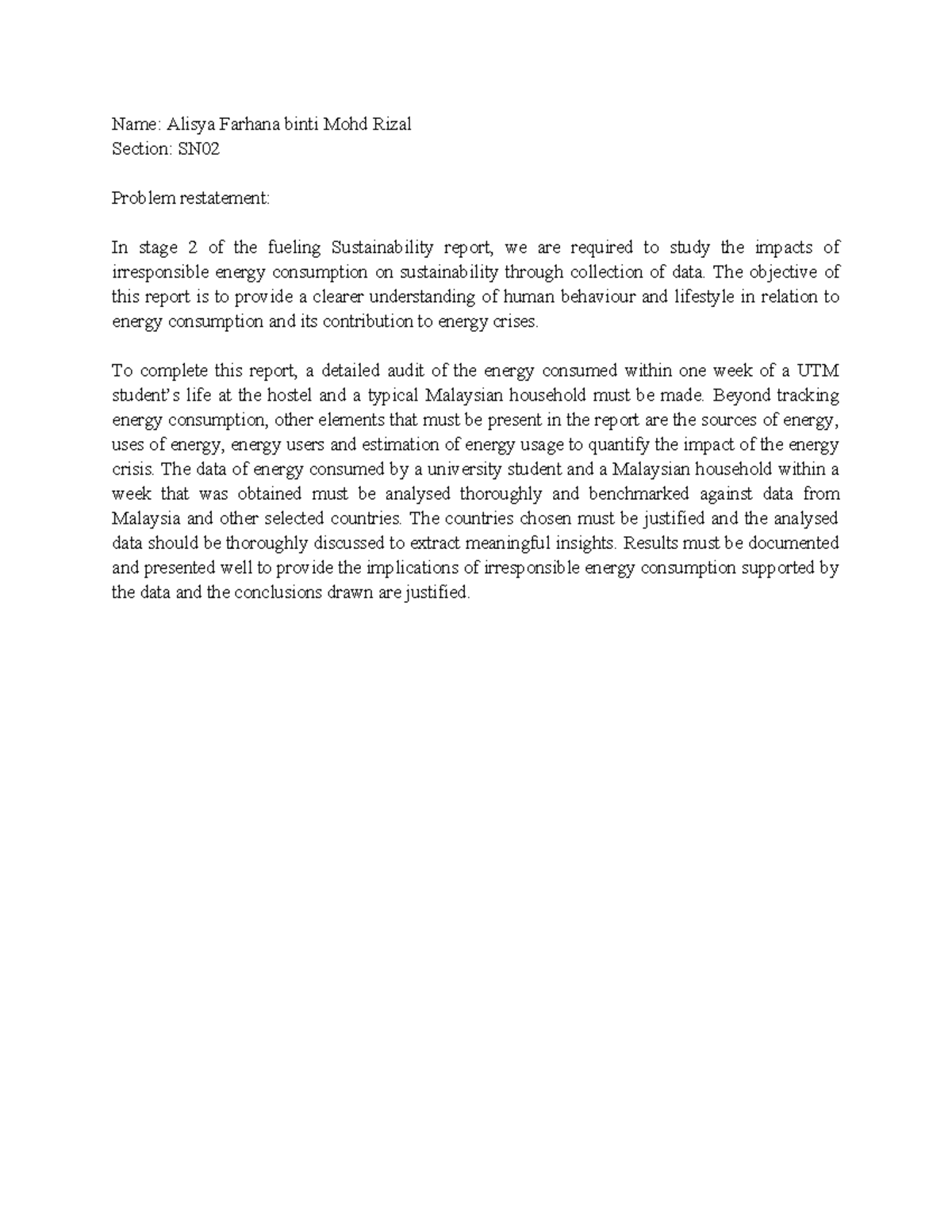 Name: Alisya Farhana binti Mohd Rizal
Section: SN02

Problem restatement:

In stage 2 of the fueling Sustainability report, we are required to study the impacts of irresponsible energy consumption on sustainability through collection of data. The objective of this report is to provide a clearer understanding of human behaviour and lifestyle in relation to energy consumption and its contribution to energy crises.

To complete this report, a detailed audit of the energy consumed within one week of a UTM student's life at the hostel and a typical Malaysian household must be made. Beyond tracking energy consumption, other elements that must be present in the report are the sources of energy, uses of energy, energy users and estimation of energy usage to quantify the impact of the energy crisis. The data of energy consumed by a university student and a Malaysian household within a week that was obtained must be analysed thoroughly and benchmarked against data from Malaysia and other selected countries. The countries chosen must be justified and the analysed data should be thoroughly discussed to extract meaningful insights. Results must be documented and presented well to provide the implications of irresponsible energy consumption supported by the data and the conclusions drawn are justified.